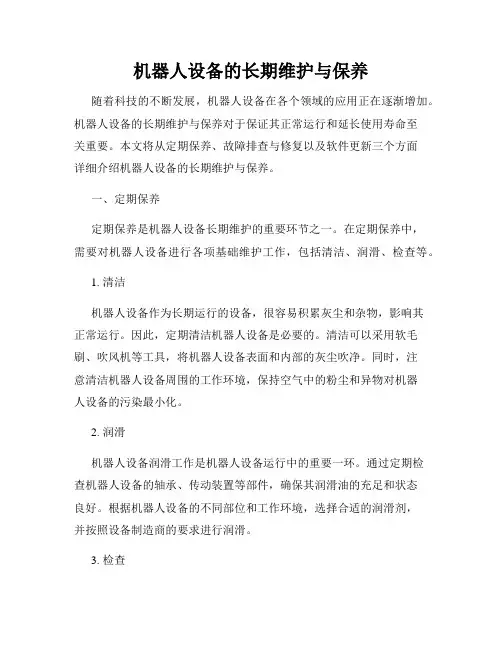 机器人设备的长期维护与保养

随着科技的不断发展，机器人设备在各个领域的应用正在逐渐增加。机器人设备的长期维护与保养对于保证其正常运行和延长使用寿命至关重要。本文将从定期保养、故障排查与修复以及软件更新三个方面详细介绍机器人设备的长期维护与保养。

一、定期保养

定期保养是机器人设备长期维护的重要环节之一。在定期保养中，需要对机器人设备进行各项基础维护工作，包括清洁、润滑、检查等。

1. 清洁

机器人设备作为长期运行的设备，很容易积累灰尘和杂物，影响其正常运行。因此，定期清洁机器人设备是必要的。清洁可以采用软毛刷、吹风机等工具，将机器人设备表面和内部的灰尘吹净。同时，注意清洁机器人设备周围的工作环境，保持空气中的粉尘和异物对机器人设备的污染最小化。

2. 润滑

机器人设备润滑工作是机器人设备运行中的重要一环。通过定期检查机器人设备的轴承、传动装置等部件，确保其润滑油的充足和状态良好。根据机器人设备的不同部位和工作环境，选择合适的润滑剂，并按照设备制造商的要求进行润滑。

3. 检查